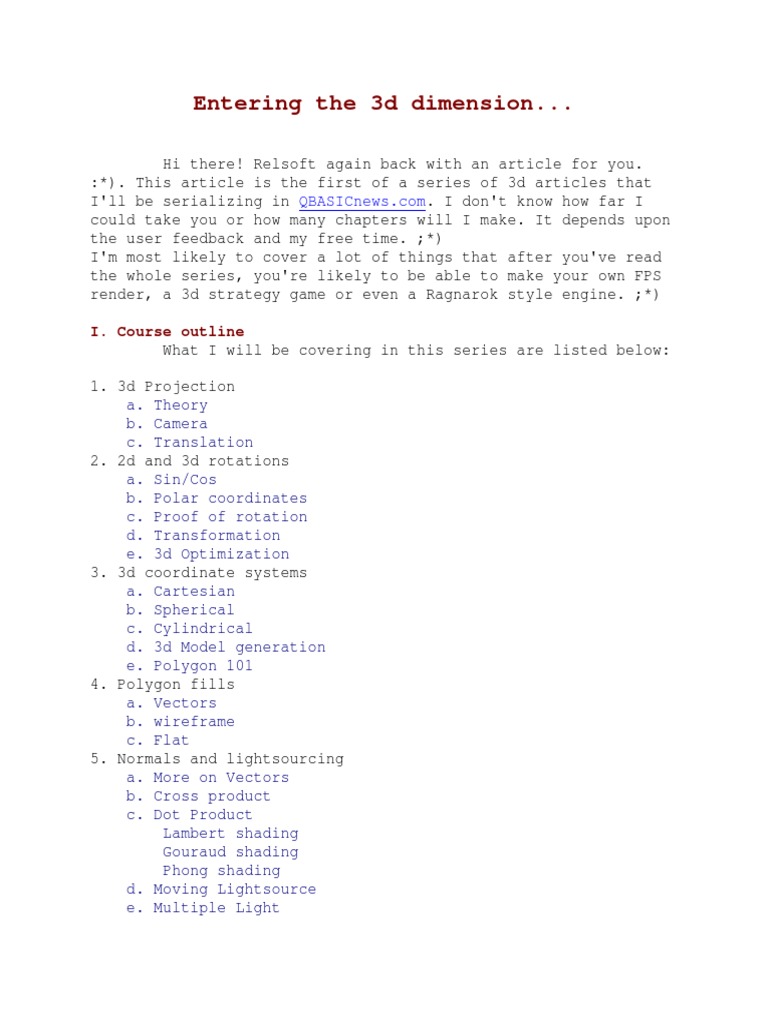 Entering the 3d dimension...

Hi there! Relsoft again back with an article for you. :*). This article is the first of a series of 3d articles that I'll be serializing in QBASICnews.com. I don't know how far I could take you or how many chapters will I make. It depends upon the user feedback and my free time. ;*)
I'm most likely to cover a lot of things that after you've read the whole series, you're likely to be able to make your own FPS render, a 3d strategy game or even a Ragnarok style engine. ;*)

I. Course outline
What I will be covering in this series are listed below:

1. 3d Projection
a. Theory
b. Camera
c. Translation
2. 2d and 3d rotations
a. Sin/Cos
b. Polar coordinates
c. Proof of rotation
d. Transformation
e. 3d Optimization
3. 3d coordinate systems
a. Cartesian
b. Spherical
c. Cylindrical
d. 3d Model generation
e. Polygon 101
4. Polygon fills
a. Vectors
b. wireframe
c. Flat
5. Normals and lightsourcing
a. More on Vectors
b. Cross product
c. Dot Product
Lambert shading
Gouraud shading
Phong shading
d. Moving Lightsource
e. Multiple Light